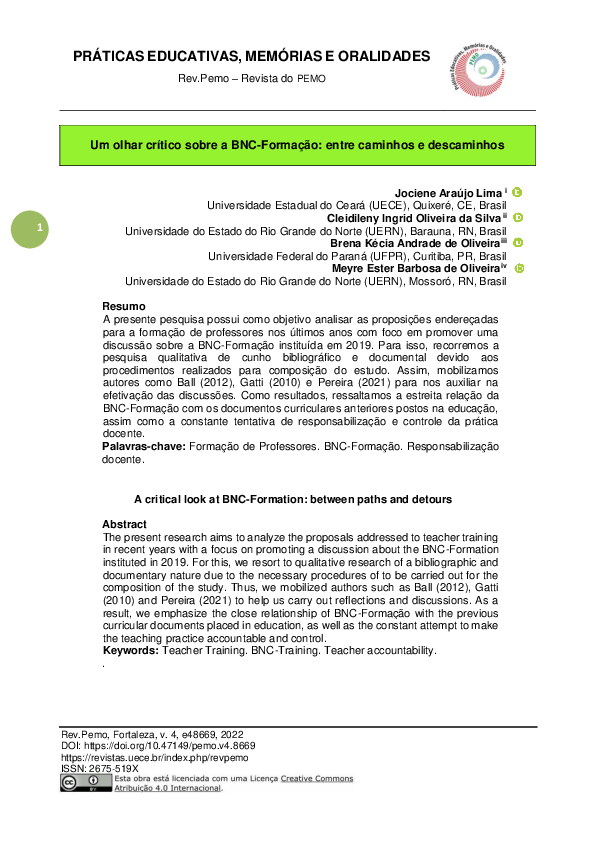 PRÁTICAS EDUCATIVAS, MEMÓRIAS E ORALIDADES

Rev.Pemo – Revista do PEMO

Um olhar crítico sobre a BNC-Formação: entre caminhos e descaminhos

1

Jociene Araújo Lima $^{i}$
Universidade Estadual do Ceará (UECE), Quixeré, CE, Brasil
Cleidileny Ingrid Oliveira da Silva $^{ii}$
Universidade do Estado do Rio Grande do Norte (UERN), Barauna, RN, Brasil
Brena Kécia Andrade de Oliveira $^{iii}$
Universidade Federal do Paraná (UFPR), Curitiba, PR, Brasil
Meyre Ester Barbosa de Oliveira $^{iv}$
Universidade do Estado do Rio Grande do Norte (UERN), Mossoró, RN, Brasil

Resumo
A presente pesquisa possui como objetivo analisar as proposições endereçadas para a formação de professores nos últimos anos com foco em promover uma discussão sobre a BNC-Formação instituída em 2019. Para isso, recorremos a pesquisa qualitativa de cunho bibliográfico e documental devido aos procedimentos realizados para composição do estudo. Assim, mobilizamos autores como Ball (2012), Gatti (2010) e Pereira (2021) para nos auxiliar na efetivação das discussões. Como resultados, ressaltamos a estreita relação da BNC-Formação com os documentos curriculares anteriores postos na educação, assim como a constante tentativa de responsabilização e controle da prática docente.
Palavras-chave: Formação de Professores. BNC-Formação. Responsabilização docente.

A critical look at BNC-Formation: between paths and detours

Abstract
The present research aims to analyze the proposals addressed to teacher training in recent years with a focus on promoting a discussion about the BNC-Formation instituted in 2019. For this, we resort to qualitative research of a bibliographic and documentary nature due to the necessary procedures of to be carried out for the composition of the study. Thus, we mobilized authors such as Ball (2012), Gatti (2010) and Pereira (2021) to help us carry out reflections and discussions. As a result, we emphasize the close relationship of BNC-Formação with the previous curricular documents placed in education, as well as the constant attempt to make the teaching practice accountable and control.
Keywords: Teacher Training. BNC-Training. Teacher accountability.
.

Rev.Pemo, Fortaleza, v. 4, e48669, 2022
DOI: https://doi.org/10.47149/pemo.v4.8669
https://revistas.uece.br/index.php/revpemo
ISSN: 2675-519X
Esta obra está licenciada com uma Licença Creative Commons Atribuição 4.0 Internacional.